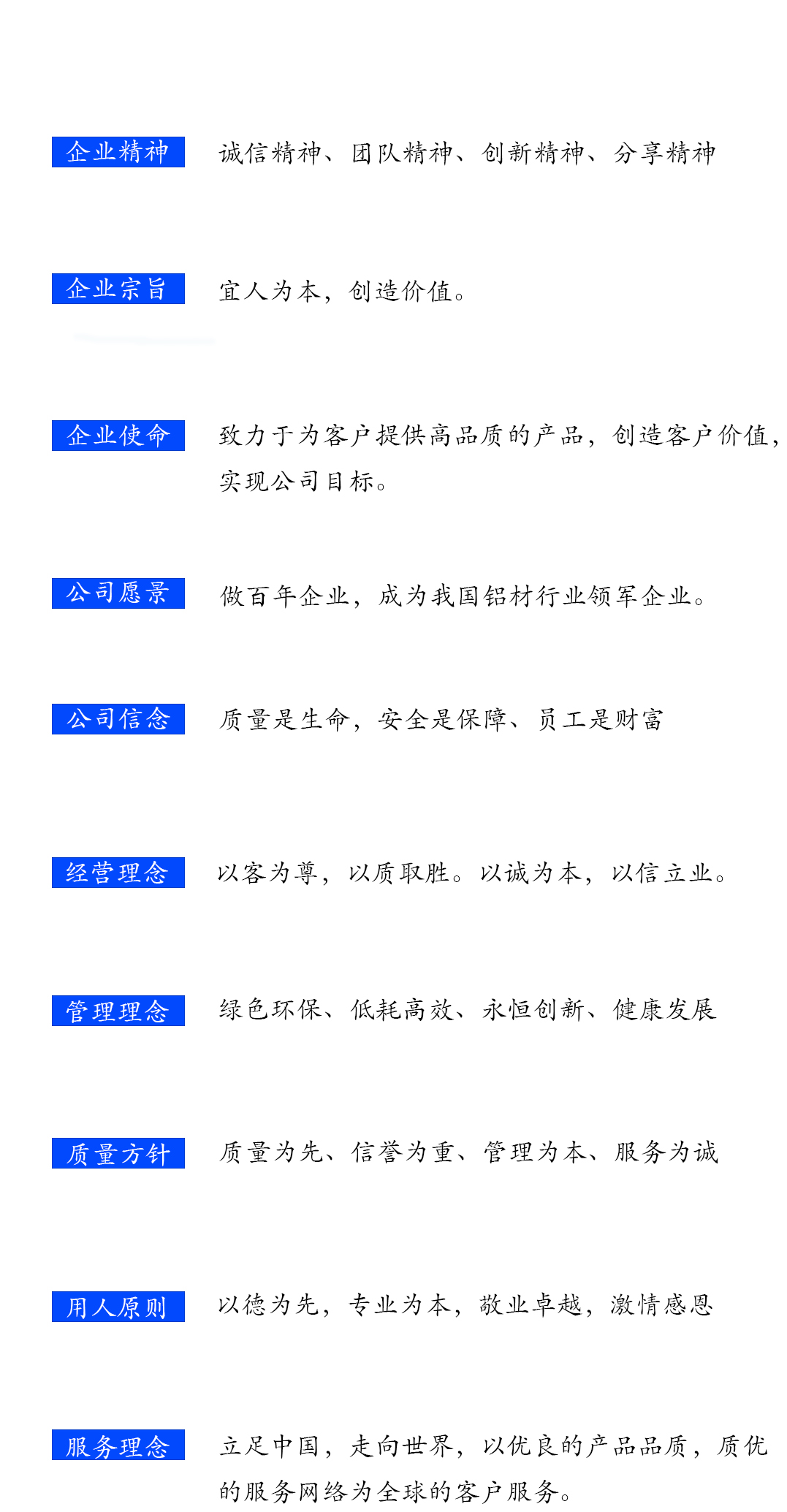 企业精神　诚信精神、团队精神、创新精神、分享精神

企业宗旨　宜人为本，创造价值。

企业使命　致力于为客户提供高品质的产品，创造客户价值，实现公司目标。

公司愿景　做百年企业，成为我国铝材行业领军企业。

公司信念　质量是生命，安全是保障、员工是财富

经营理念　以客为尊，以质取胜。以诚为本，以信立业。

管理理念　绿色环保、低耗高效、永恒创新、健康发展

质量方针　质量为先、信誉为重、管理为本、服务为诚

用人原则　以德为先，专业为本，敬业卓越，激情感恩

服务理念　立足中国，走向世界，以优良的产品品质，质优的服务网络为全球的客户服务。